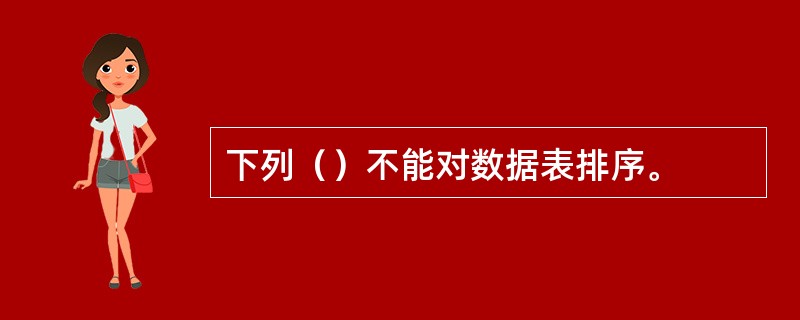 下列（）不能对数据表排序。